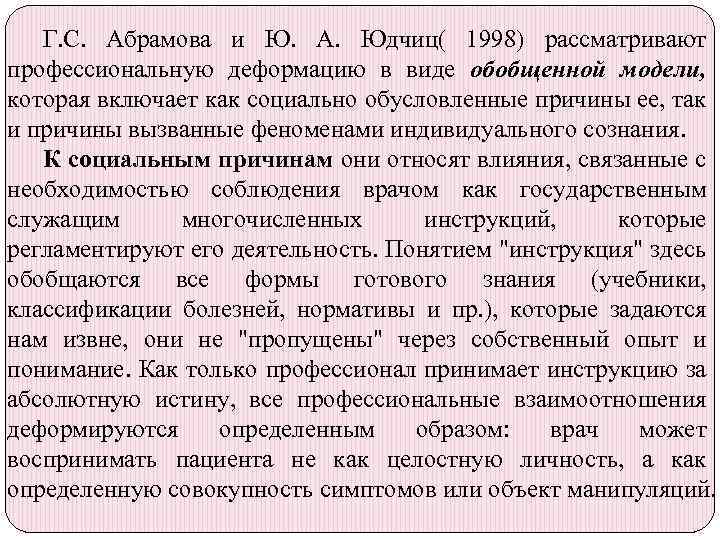 Г.С. Абрамова и Ю. А. Юдчиц( 1998) рассматривают профессиональную деформацию в виде обобщенной модели, которая включает как социально обусловленные причины ее, так и причины вызванные феноменами индивидуального сознания.

К социальным причинам они относят влияния, связанные с необходимостью соблюдения врачом как государственным служащим многочисленных инструкций, которые регламентируют его деятельность. Понятием "инструкция" здесь обобщаются все формы готового знания (учебники, классификации болезней, нормативы и пр.), которые задаются нам извне, они не "пропущены" через собственный опыт и понимание. Как только профессионал принимает инструкцию за абсолютную истину, все профессиональные взаимоотношения деформируются определенным образом: врач может воспринимать пациента не как целостную личность, а как определенную совокупность симптомов или объект манипуляций.